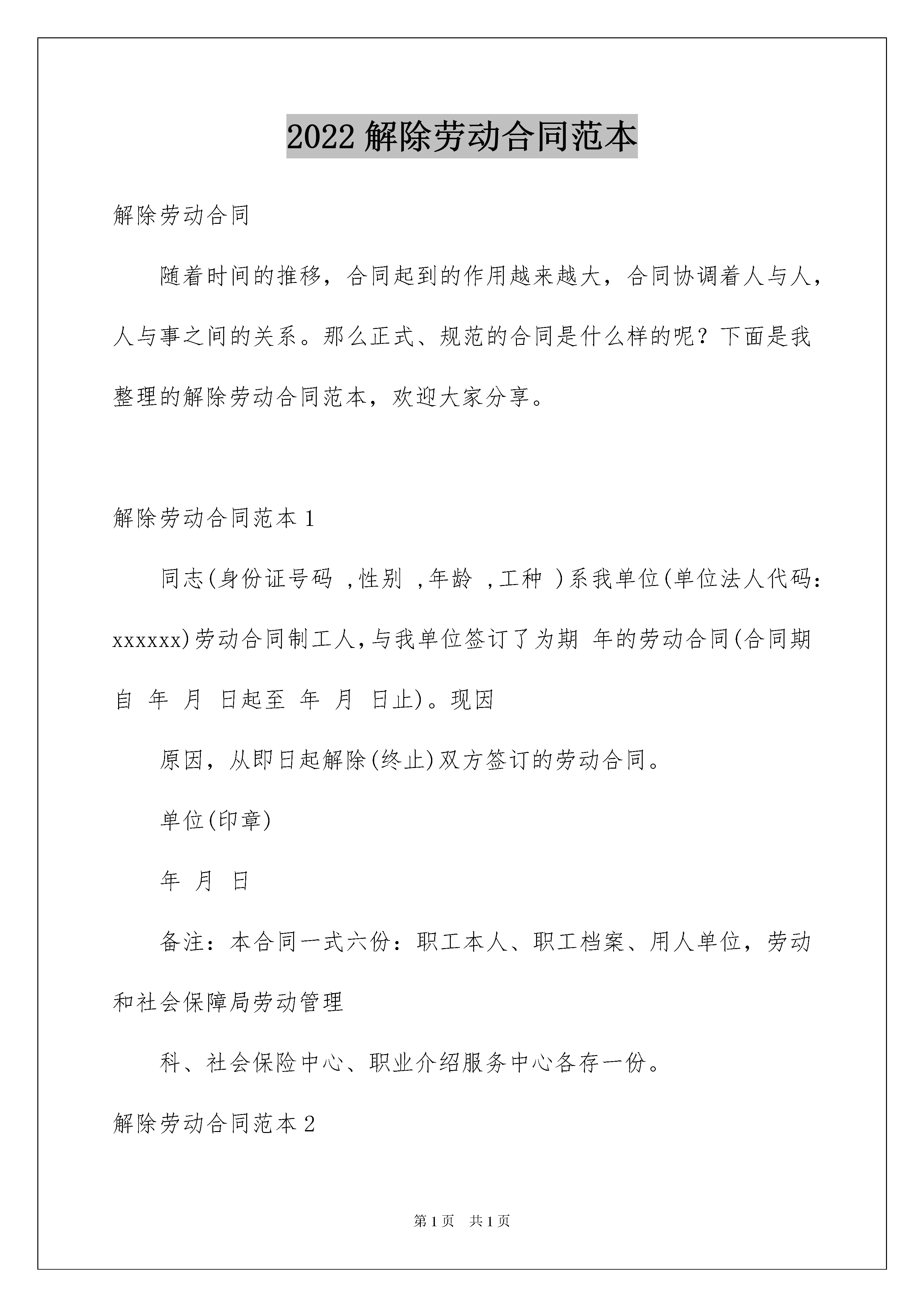 2022 解除劳动合同范本

解除劳动合同

随着时间的推移，合同起到的作用越来越大，合同协调着人与人，人与事之间的关系。那么正式、规范的合同是什么样的呢？下面是我整理的解除劳动合同范本，欢迎大家分享。

解除劳动合同范本 1

同志(身份证号码 ,性别 ,年龄 ,工种 )系我单位(单位法人代码：xxxxxx)劳动合同制工人,与我单位签订了为期 年的劳动合同(合同期自 年 月 日起至 年 月 日止)。现因

原因，从即日起解除(终止)双方签订的劳动合同。

单位(印章)

年 月 日

备注：本合同一式六份：职工本人、职工档案、用人单位，劳动和社会保障局劳动管理

科、社会保险中心、职业介绍服务中心各存一份。

解除劳动合同范本 2

第 1 页 共 1 页